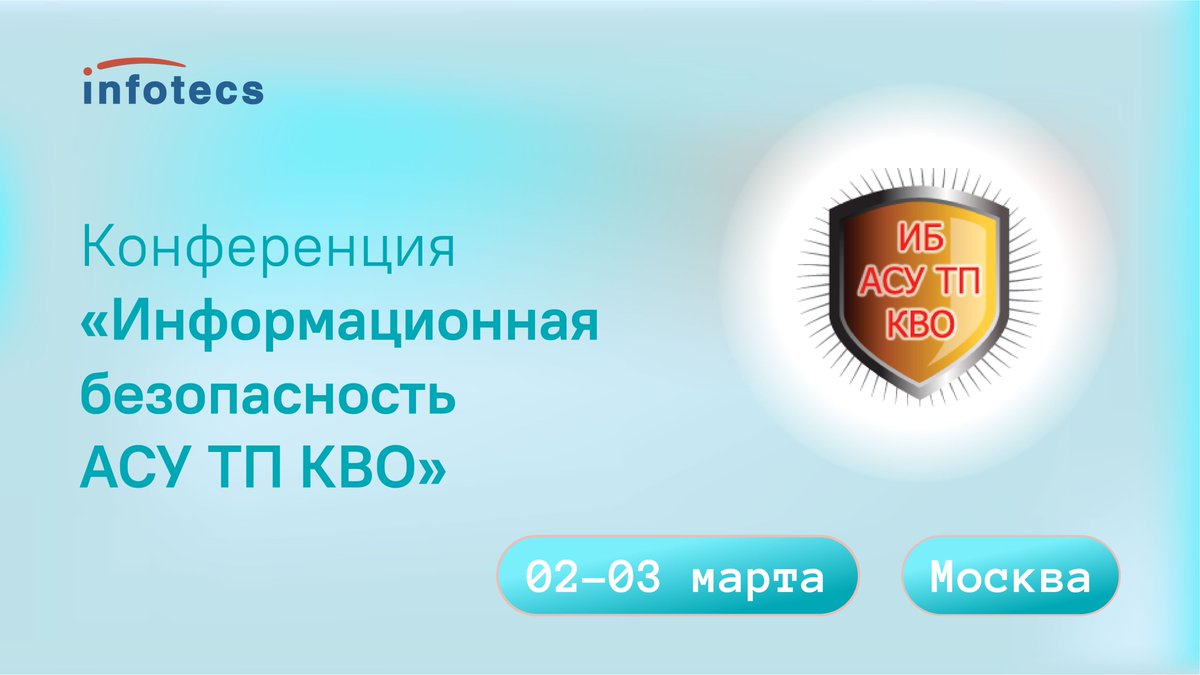 infotecs

Конференция «Информационная безопасность АСУ ТП КВО»

ИБ АСУ ТП КВО

02–03 марта

Москва